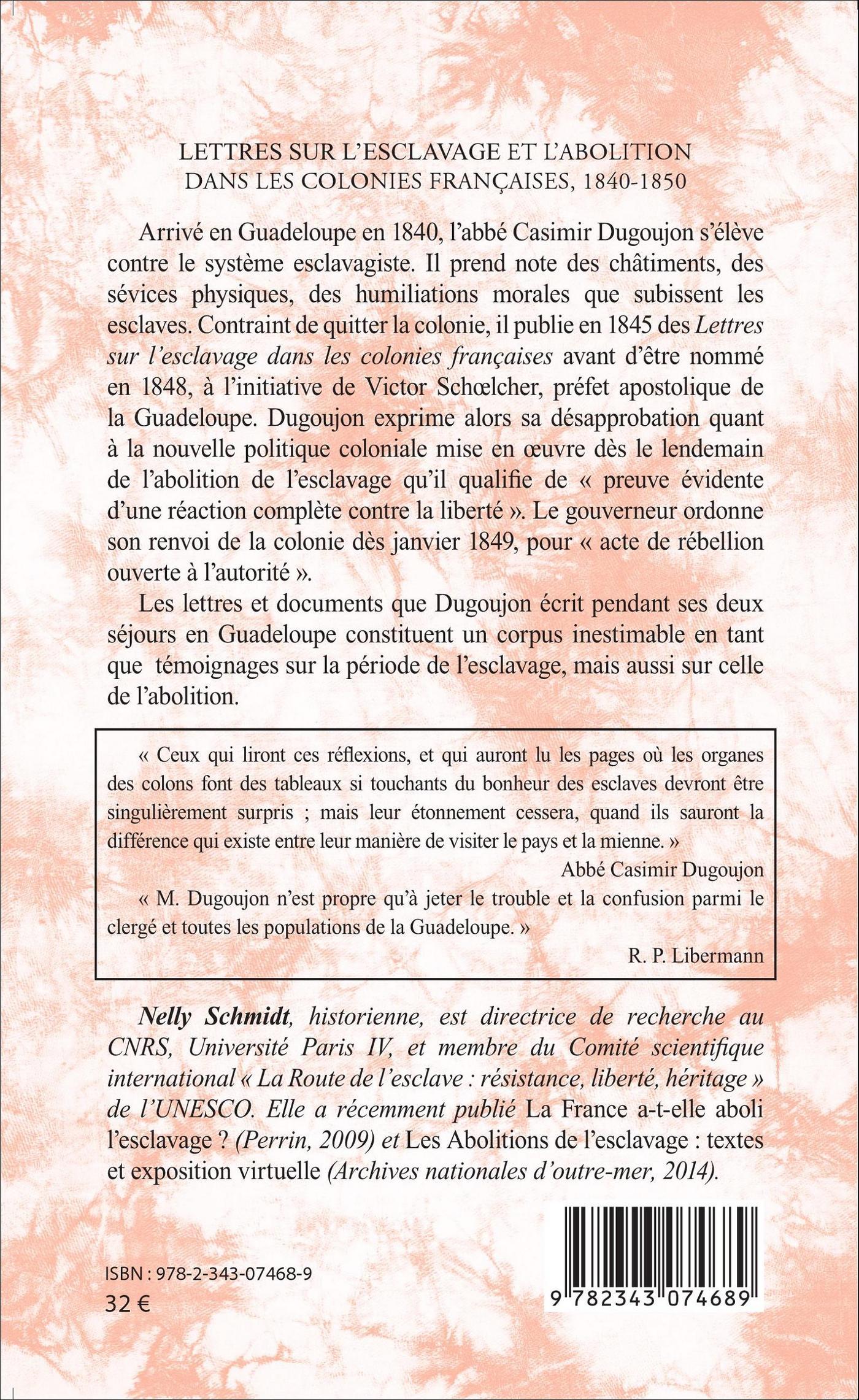 LETTRES SUR L'ESCLAVAGE ET L'ABOLITION DANS LES COLONIES FRANÇAISES, 1840-1850

Arrivé en Guadeloupe en 1840, l'abbé Casimir Dugoujon s'élève contre le système esclavagiste. Il prend note des châtiments, des sévices physiques, des humiliations morales que subissent les esclaves. Contraint de quitter la colonie, il publie en 1845 des Lettres sur l'esclavage dans les colonies françaises avant d'être nommé en 1848, à l'initiative de Victor Schœlcher, préfet apostolique de la Guadeloupe. Dugoujon exprime alors sa désapprobation quant à la nouvelle politique coloniale mise en œuvre dès le lendemain de l'abolition de l'esclavage qu'il qualifie de « preuve évidente d'une réaction complète contre la liberté ». Le gouverneur ordonne son renvoi de la colonie dès janvier 1849, pour « acte de rébellion ouverte à l'autorité ».

Les lettres et documents que Dugoujon écrit pendant ses deux séjours en Guadeloupe constituent un corpus inestimable en tant que témoignages sur la période de l'esclavage, mais aussi sur celle de l'abolition.

« Ceux qui liront ces réflexions, et qui auront lu les pages où les organes des colons font des tableaux si touchants du bonheur des esclaves devront être singulièrement surpris ; mais leur étonnement cessera, quand ils sauront la différence qui existe entre leur manière de visiter le pays et la mienne. »

Abbé Casimir Dugoujon

« M. Dugoujon n'est propre qu'à jeter le trouble et la confusion parmi le clergé et toutes les populations de la Guadeloupe. »

R. P. Libermann

Nelly Schmidt, historienne, est directrice de recherche au CNRS, Université Paris IV, et membre du Comité scientifique international « La Route de l'esclave : résistance, liberté, héritage » de l'UNESCO. Elle a récemment publié La France a-t-elle aboli l'esclavage ? (Perrin, 2009) et Les Abolitions de l'esclavage : textes et exposition virtuelle (Archives nationales d'outre-mer, 2014).

ISBN : 978-2-343-07468-9
32 €

9 782343 074689